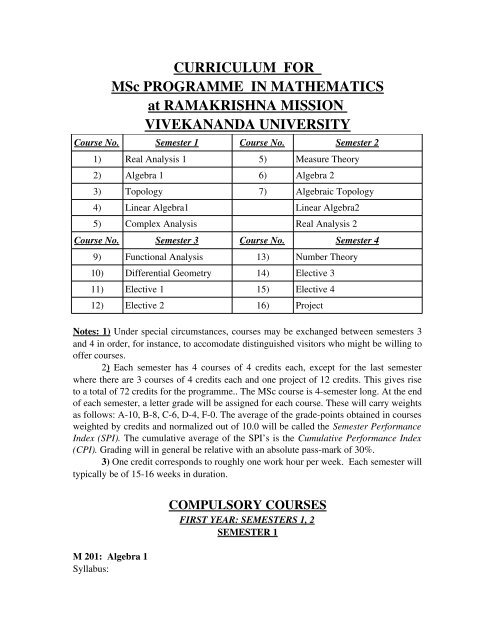 CURRICULUM FOR
MSc PROGRAMME IN MATHEMATICS
at RAMAKRISHNA MISSION
VIVEKANANDA UNIVERSITY

| Course No. | Semester 1 | Course No. | Semester 2 |
|---|---|---|---|
| 1) | Real Analysis 1 | 5) | Measure Theory |
| 2) | Algebra 1 | 6) | Algebra 2 |
| 3) | Topology | 7) | Algebraic Topology |
| 4) | Linear Algebra1 | | Linear Algebra2 |
| 5) | Complex Analysis | | Real Analysis 2 |
| Course No. | Semester 3 | Course No. | Semester 4 |
| 9) | Functional Analysis | 13) | Number Theory |
| 10) | Differential Geometry | 14) | Elective 3 |
| 11) | Elective 1 | 15) | Elective 4 |
| 12) | Elective 2 | 16) | Project |

Notes: 1) Under special circumstances, courses may be exchanged between semesters 3 and 4 in order, for instance, to accomodate distinguished visitors who might be willing to offer courses.

2) Each semester has 4 courses of 4 credits each, except for the last semester where there are 3 courses of 4 credits each and one project of 12 credits. This gives rise to a total of 72 credits for the programme.. The MSc course is 4-semester long. At the end of each semester, a letter grade will be assigned for each course. These will carry weights as follows: A-10, B-8, C-6, D-4, F-0. The average of the grade-points obtained in courses weighted by credits and normalized out of 10.0 will be called the Semester Performance Index (SPI). The cumulative average of the SPI's is the Cumulative Performance Index (CPI). Grading will in general be relative with an absolute pass-mark of 30%.

3) One credit corresponds to roughly one work hour per week. Each semester will typically be of 15-16 weeks in duration.

COMPULSORY COURSES
FIRST YEAR: SEMESTERS 1, 2
SEMESTER 1

M 201: Algebra 1
Syllabus: